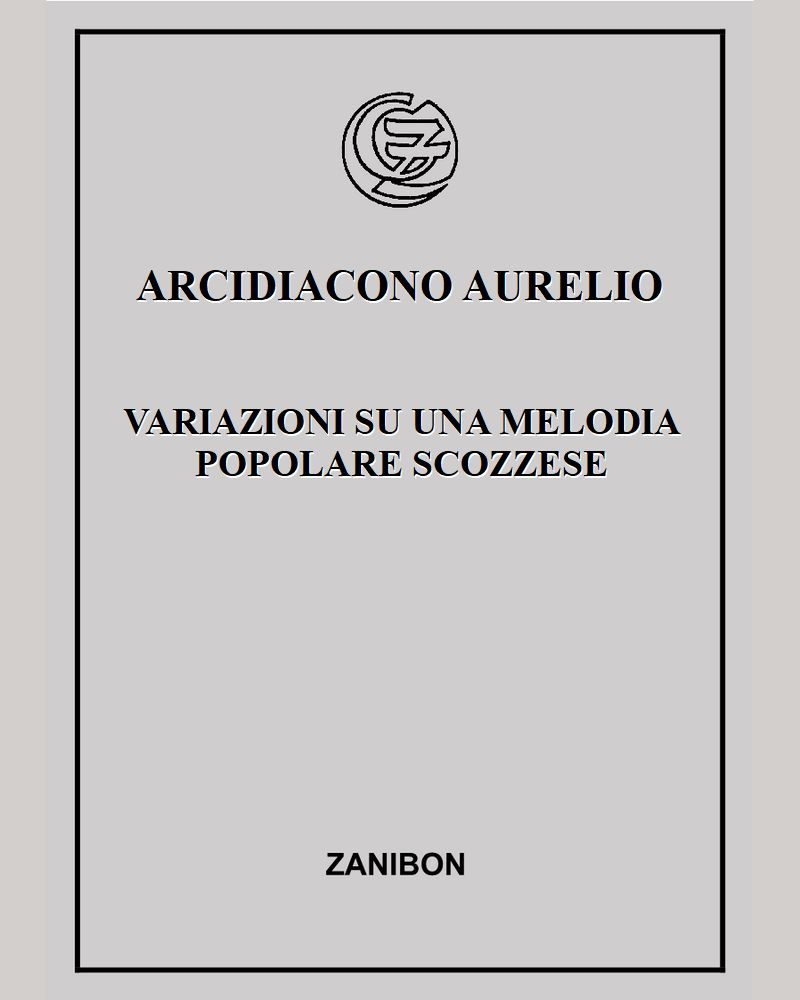 ARCIDIACONO AURELIO

VARIAZIONI SU UNA MELODIA POPOLARE SCOZZESE

ZANIBON